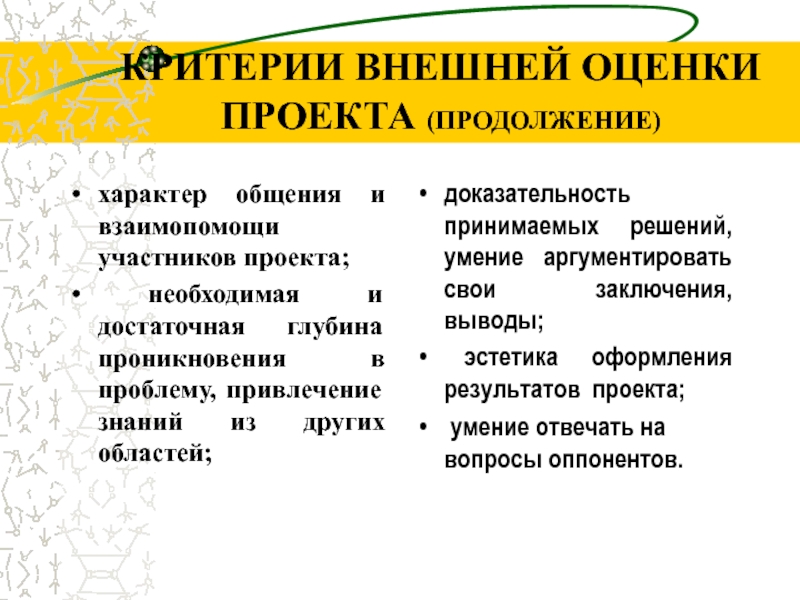 КРИТЕРИИ ВНЕШНЕЙ ОЦЕНКИ ПРОЕКТА (ПРОДОЛЖЕНИЕ)

• характер общения и взаимопомощи участников проекта;

• необходимая и достаточная глубина проникновения в проблему, привлечение знаний из других областей;

• доказательность принимаемых решений, умение аргументировать свои заключения, выводы;

• эстетика оформления результатов проекта;

• умение отвечать на вопросы оппонентов.